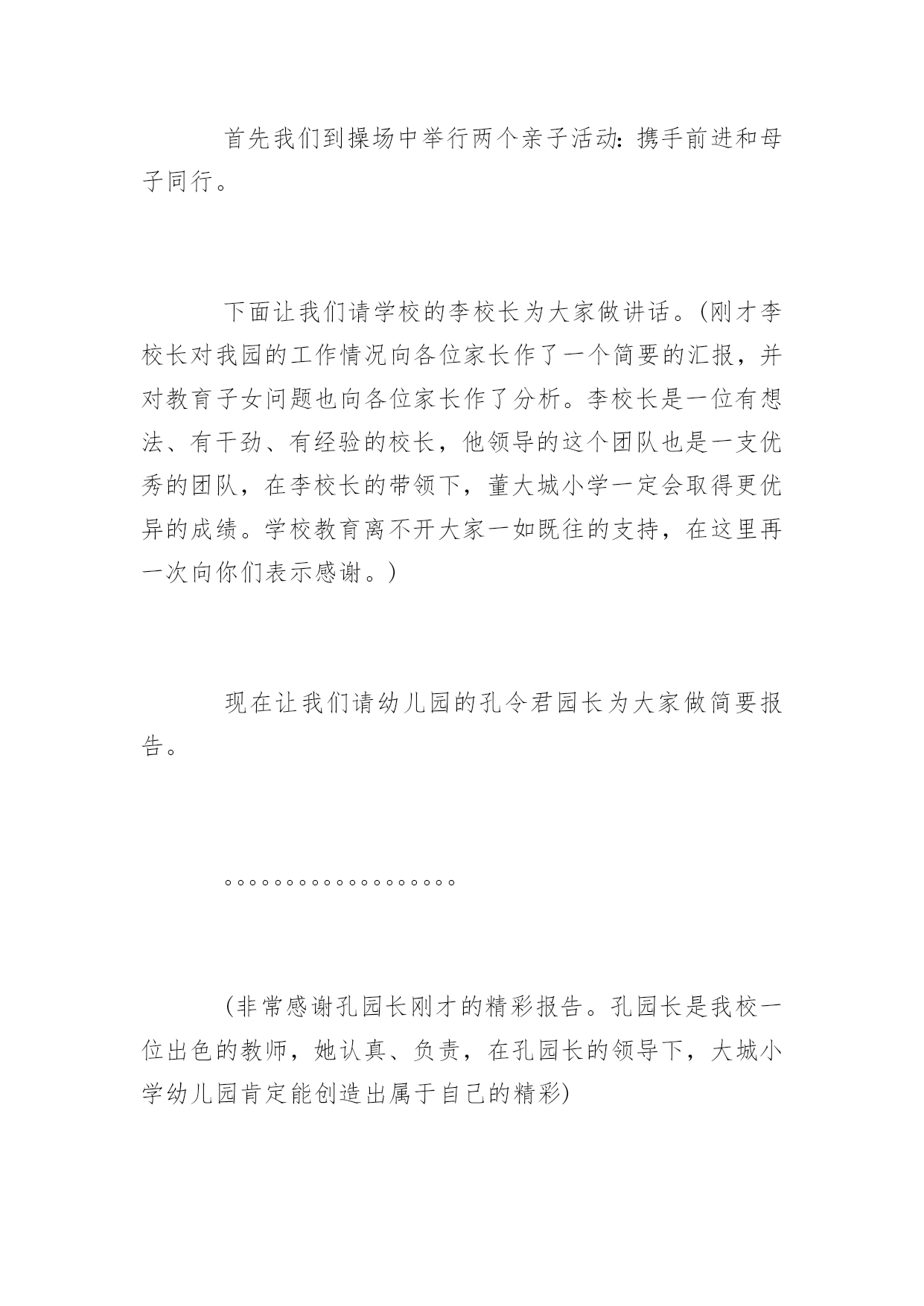 首先我们到操场中举行两个亲子活动：携手前进和母子同行。

下面让我们请学校的李校长为大家做讲话。(刚才李校长对我园的工作情况向各位家长作了一个简要的汇报，并对教育子女问题也向各位家长作了分析。李校长是一位有想法、有干劲、有经验的校长，他领导的这个团队也是一支优秀的团队，在李校长的带领下，董大城小学一定会取得更优异的成绩。学校教育离不开大家一如既往的支持，在这里再一次向你们表示感谢。)

现在让我们请幼儿园的孔令君园长为大家做简要报告。

。。。。。。。。。。。。。。。。。。。

(非常感谢孔园长刚才的精彩报告。孔园长是我校一位出色的教师，她认真、负责，在孔园长的领导下，大城小学幼儿园肯定能创造出属于自己的精彩)